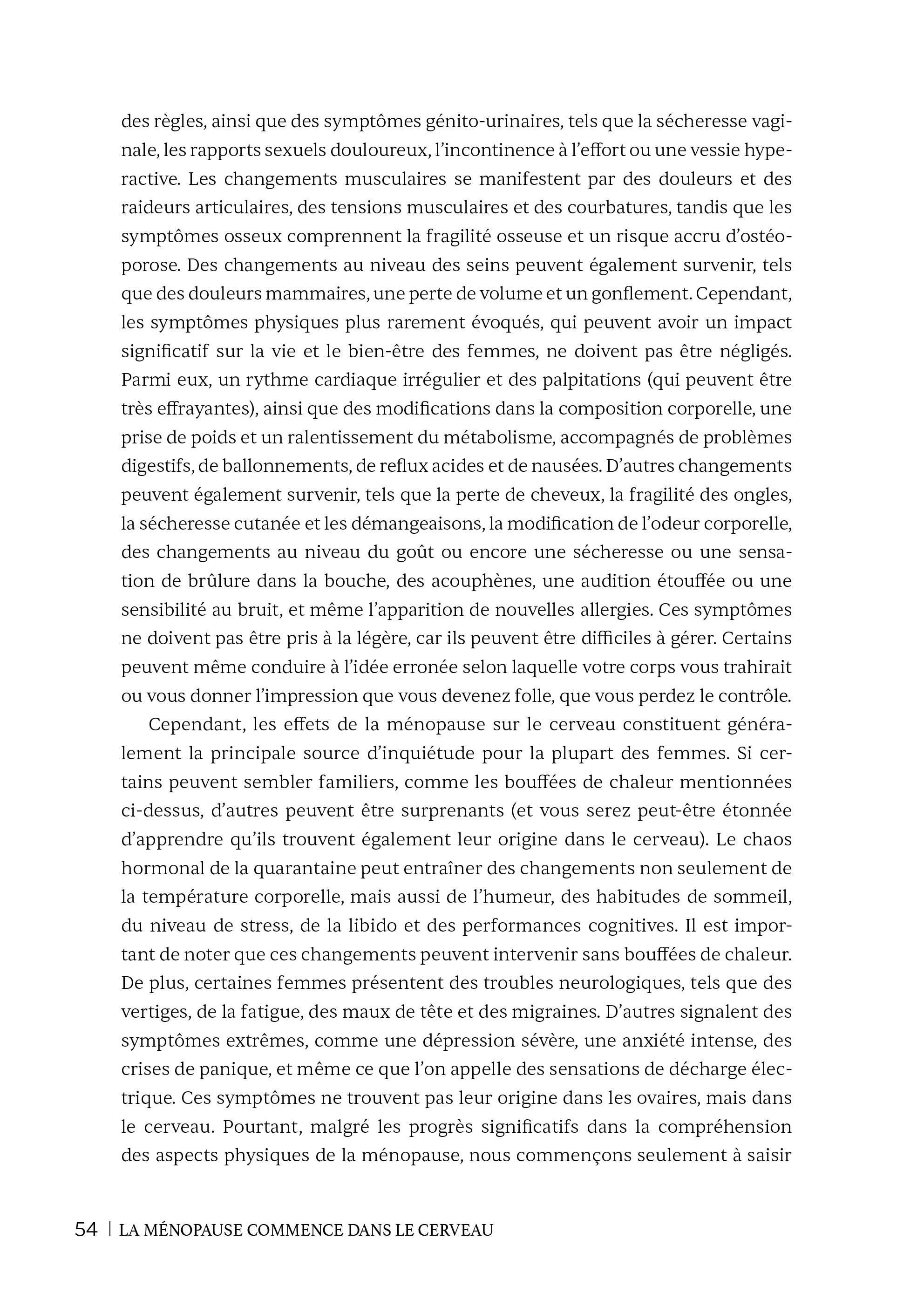 des règles, ainsi que des symptômes génito-urinaires, tels que la sécheresse vaginale, les rapports sexuels douloureux, l'incontinence à l'effort ou une vessie hyperactive. Les changements musculaires se manifestent par des douleurs et des raideurs articulaires, des tensions musculaires et des courbatures, tandis que les symptômes osseux comprennent la fragilité osseuse et un risque accru d'ostéoporose. Des changements au niveau des seins peuvent également survenir, tels que des douleurs mammaires, une perte de volume et un gonflement. Cependant, les symptômes physiques plus rarement évoqués, qui peuvent avoir un impact significatif sur la vie et le bien-être des femmes, ne doivent pas être négligés. Parmi eux, un rythme cardiaque irrégulier et des palpitations (qui peuvent être très effrayantes), ainsi que des modifications dans la composition corporelle, une prise de poids et un ralentissement du métabolisme, accompagnés de problèmes digestifs, de ballonnements, de reflux acides et de nausées. D'autres changements peuvent également survenir, tels que la perte de cheveux, la fragilité des ongles, la sécheresse cutanée et les démangeaisons, la modification de l'odeur corporelle, des changements au niveau du goût ou encore une sécheresse ou une sensation de brûlure dans la bouche, des acouphènes, une audition étouffée ou une sensibilité au bruit, et même l'apparition de nouvelles allergies. Ces symptômes ne doivent pas être pris à la légère, car ils peuvent être difficiles à gérer. Certains peuvent même conduire à l'idée erronée selon laquelle votre corps vous trahirait ou vous donner l'impression que vous devenez folle, que vous perdez le contrôle.

Cependant, les effets de la ménopause sur le cerveau constituent généralement la principale source d'inquiétude pour la plupart des femmes. Si certains peuvent sembler familiers, comme les bouffées de chaleur mentionnées ci-dessus, d'autres peuvent être surprenants (et vous serez peut-être étonnée d'apprendre qu'ils trouvent également leur origine dans le cerveau). Le chaos hormonal de la quarantaine peut entraîner des changements non seulement de la température corporelle, mais aussi de l'humeur, des habitudes de sommeil, du niveau de stress, de la libido et des performances cognitives. Il est important de noter que ces changements peuvent intervenir sans bouffées de chaleur. De plus, certaines femmes présentent des troubles neurologiques, tels que des vertiges, de la fatigue, des maux de tête et des migraines. D'autres signalent des symptômes extrêmes, comme une dépression sévère, une anxiété intense, des crises de panique, et même ce que l'on appelle des sensations de décharge électrique. Ces symptômes ne trouvent pas leur origine dans les ovaires, mais dans le cerveau. Pourtant, malgré les progrès significatifs dans la compréhension des aspects physiques de la ménopause, nous commençons seulement à saisir

54 | LA MÉNOPAUSE COMMENCE DANS LE CERVEAU